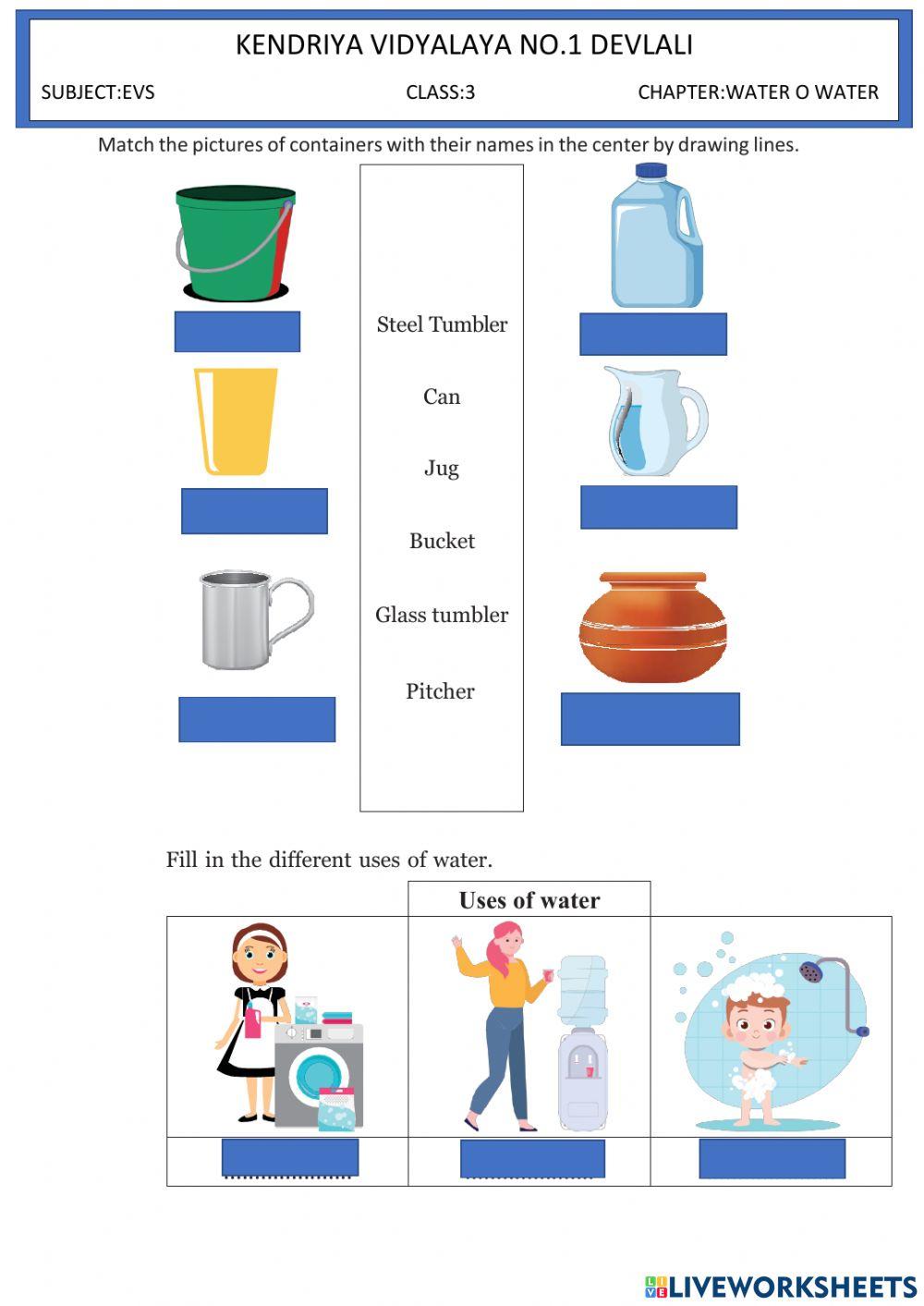 KENDRIYA VIDYALAYA NO.1 DEVLALI

SUBJECT:EVS CLASS:3 CHAPTER:WATER O WATER

Match the pictures of containers with their names in the center by drawing lines.

Steel Tumbler

Can

Jug

Bucket

Glass tumbler

Pitcher

Fill in the different uses of water.

Uses of water

LIVEWORKSHEETS